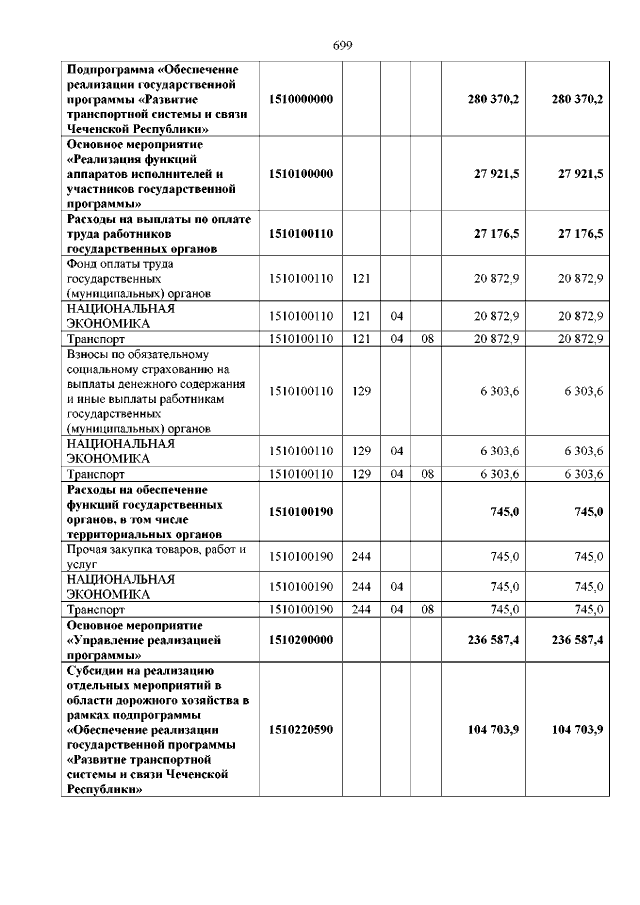 699

| | | | | | | |
|---|---|---|---|---|---|---|
| Подпрограмма «Обеспечение реализации государственной программы «Развитие транспортной системы и связи Чеченской Республики» | 1510000000 | | | | 280 370,2 | 280 370,2 |
| Основное мероприятие «Реализация функций аппаратов исполнителей и участников государственной программы» | 1510100000 | | | | 27 921,5 | 27 921,5 |
| Расходы на выплаты по оплате труда работников государственных органов | 1510100110 | | | | 27 176,5 | 27 176,5 |
| Фонд оплаты труда государственных (муниципальных) органов | 1510100110 | 121 | | | 20 872,9 | 20 872,9 |
| НАЦИОНАЛЬНАЯ ЭКОНОМИКА | 1510100110 | 121 | 04 | | 20 872,9 | 20 872,9 |
| Транспорт | 1510100110 | 121 | 04 | 08 | 20 872,9 | 20 872,9 |
| Взносы по обязательному социальному страхованию на выплаты денежного содержания и иные выплаты работникам государственных (муниципальных) органов | 1510100110 | 129 | | | 6 303,6 | 6 303,6 |
| НАЦИОНАЛЬНАЯ ЭКОНОМИКА | 1510100110 | 129 | 04 | | 6 303,6 | 6 303,6 |
| Транспорт | 1510100110 | 129 | 04 | 08 | 6 303,6 | 6 303,6 |
| Расходы на обеспечение функций государственных органов, в том числе территориальных органов | 1510100190 | | | | 745,0 | 745,0 |
| Прочая закупка товаров, работ и услуг | 1510100190 | 244 | | | 745,0 | 745,0 |
| НАЦИОНАЛЬНАЯ ЭКОНОМИКА | 1510100190 | 244 | 04 | | 745,0 | 745,0 |
| Транспорт | 1510100190 | 244 | 04 | 08 | 745,0 | 745,0 |
| Основное мероприятие «Управление реализацией программы» | 1510200000 | | | | 236 587,4 | 236 587,4 |
| Субсидии на реализацию отдельных мероприятий в области дорожного хозяйства в рамках подпрограммы «Обеспечение реализации государственной программы «Развитие транспортной системы и связи Чеченской Республики» | 1510220590 | | | | 104 703,9 | 104 703,9 |